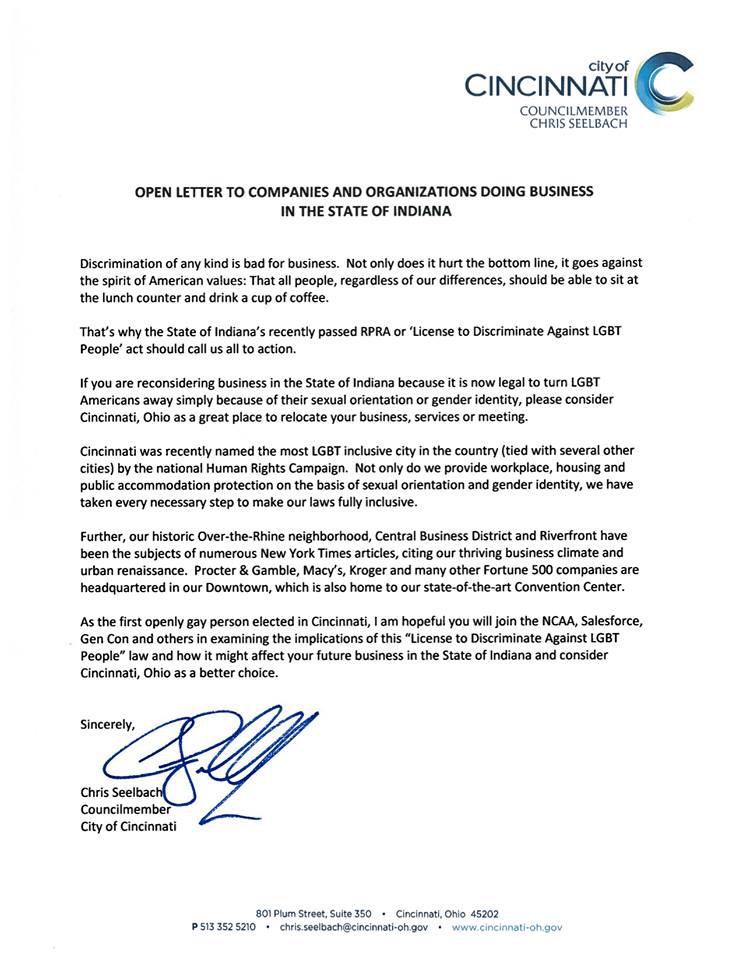 city of
CINCINNATI
COUNCILMEMBER
CHRIS SEELBACH

OPEN LETTER TO COMPANIES AND ORGANIZATIONS DOING BUSINESS IN THE STATE OF INDIANA

Discrimination of any kind is bad for business. Not only does it hurt the bottom line, it goes against the spirit of American values: That all people, regardless of our differences, should be able to sit at the lunch counter and drink a cup of coffee.

That's why the State of Indiana's recently passed RPRA or 'License to Discriminate Against LGBT People' act should call us all to action.

If you are reconsidering business in the State of Indiana because it is now legal to turn LGBT Americans away simply because of their sexual orientation or gender identity, please consider Cincinnati, Ohio as a great place to relocate your business, services or meeting.

Cincinnati was recently named the most LGBT inclusive city in the country (tied with several other cities) by the national Human Rights Campaign. Not only do we provide workplace, housing and public accommodation protection on the basis of sexual orientation and gender identity, we have taken every necessary step to make our laws fully inclusive.

Further, our historic Over-the-Rhine neighborhood, Central Business District and Riverfront have been the subjects of numerous New York Times articles, citing our thriving business climate and urban renaissance. Procter & Gamble, Macy's, Kroger and many other Fortune 500 companies are headquartered in our Downtown, which is also home to our state-of-the-art Convention Center.

As the first openly gay person elected in Cincinnati, I am hopeful you will join the NCAA, Salesforce, Gen Con and others in examining the implications of this "License to Discriminate Against LGBT People" law and how it might affect your future business in the State of Indiana and consider Cincinnati, Ohio as a better choice.

Sincerely,

Chris Seelbach
Councilmember
City of Cincinnati

801 Plum Street, Suite 350 • Cincinnati, Ohio 45202
P 513 352 5210 • chris.seelbach@cincinnati-oh.gov • www.cincinnati-oh.gov